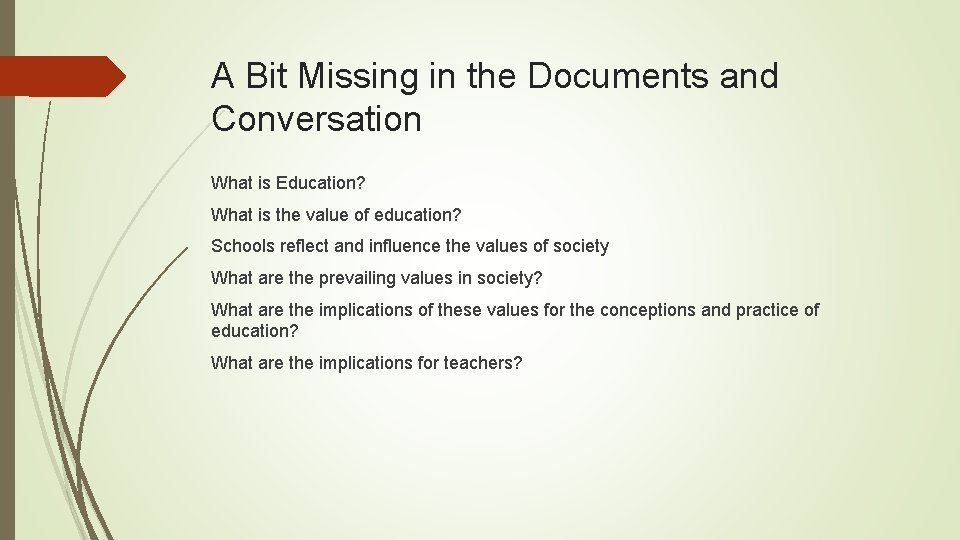 A Bit Missing in the Documents and Conversation

What is Education?

What is the value of education?

Schools reflect and influence the values of society

What are the prevailing values in society?

What are the implications of these values for the conceptions and practice of education?

What are the implications for teachers?